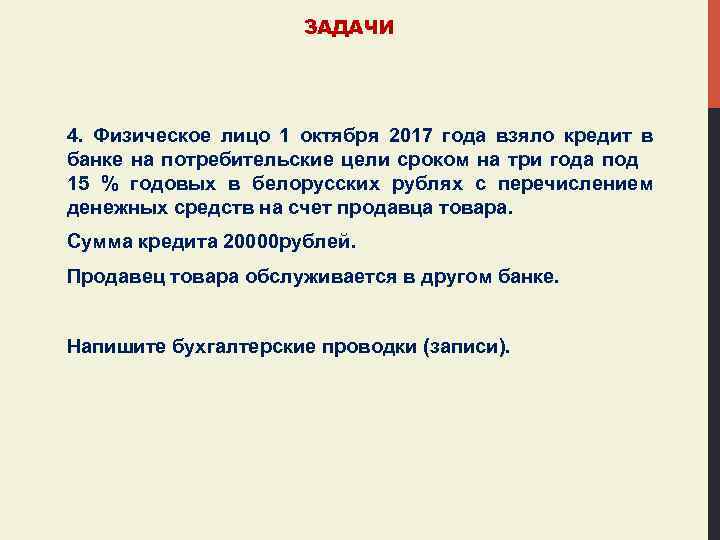 ЗАДАЧИ

4. Физическое лицо 1 октября 2017 года взяло кредит в банке на потребительские цели сроком на три года под 15 % годовых в белорусских рублях с перечислением денежных средств на счет продавца товара.

Сумма кредита 20000рублей.

Продавец товара обслуживается в другом банке.

Напишите бухгалтерские проводки (записи).